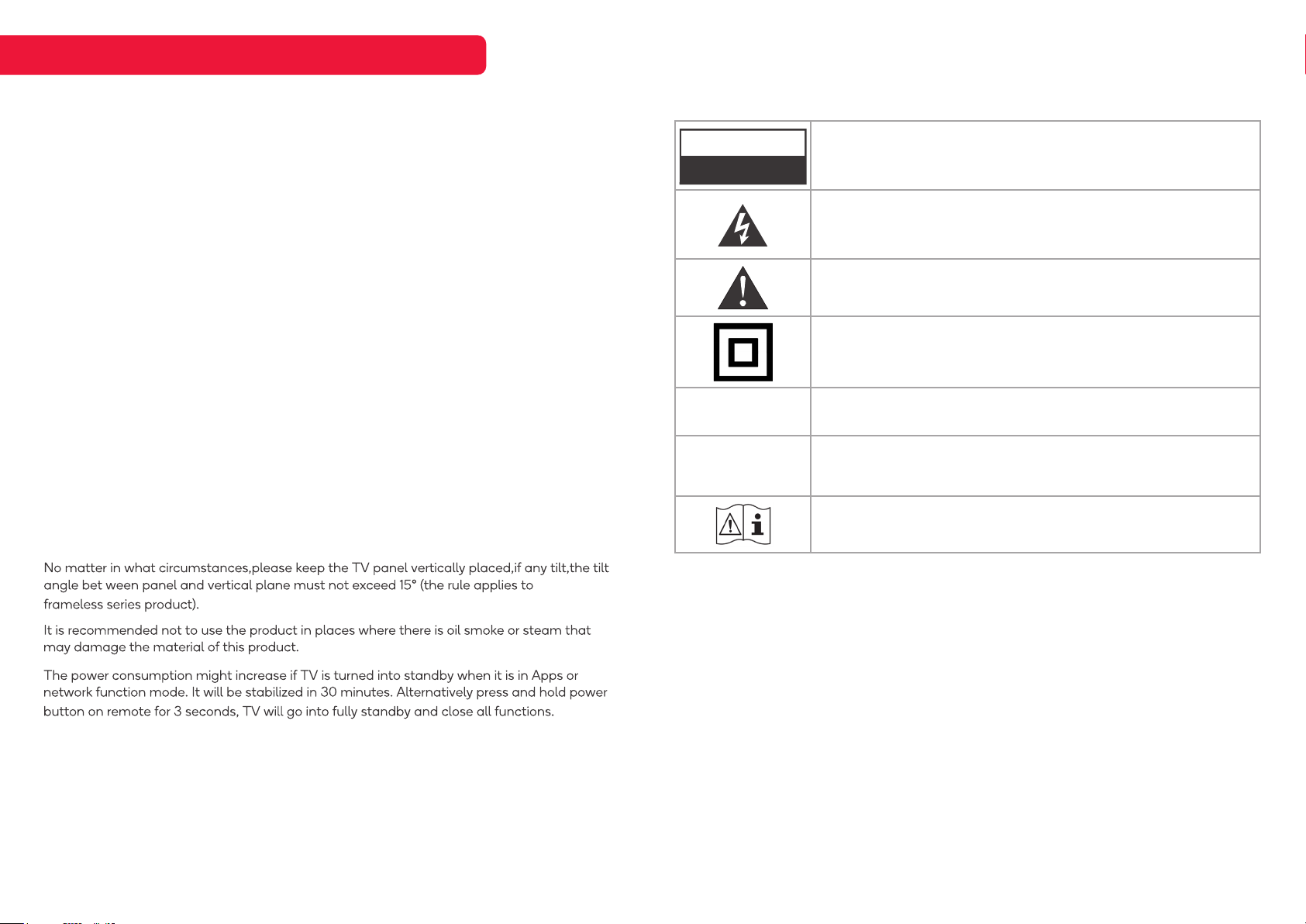 No matter in what circumstances,please keep the TV panel vertically placed,if any tilt,the tilt angle bet ween panel and vertical plane must not exceed 15° (the rule applies to frameless series product).

It is recommended not to use the product in places where there is oil smoke or steam that may damage the material of this product.

The power consumption might increase if TV is turned into standby when it is in Apps or network function mode. It will be stabilized in 30 minutes. Alternatively press and hold power button on remote for 3 seconds, TV will go into fully standby and close all functions.